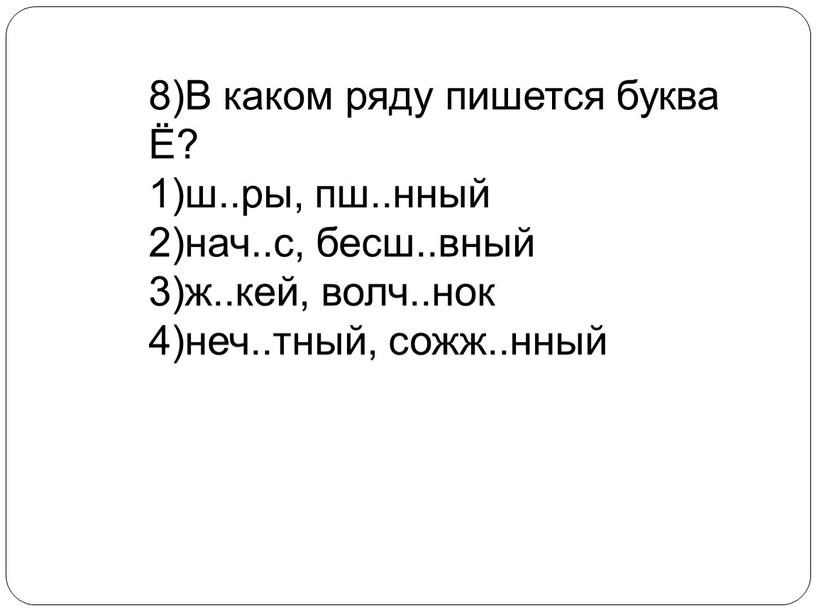 8)В каком ряду пишется буква Ё?
1)ш..ры, пш..нный
2)нач..с, бесш..вный
3)ж..кей, волч..нок
4)неч..тный, сожж..нный